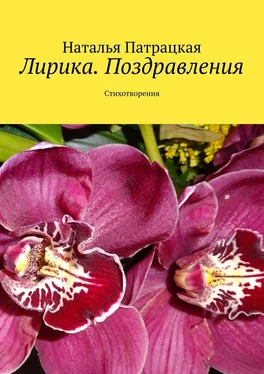 Наталья Патрацкая
Лирика. Поздравления

Стихотворения